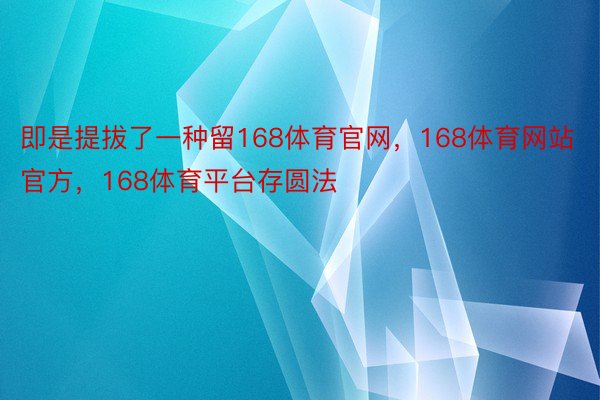 即是提拔了一种留168体育官网，168体育网站官方，168体育平台存圆法